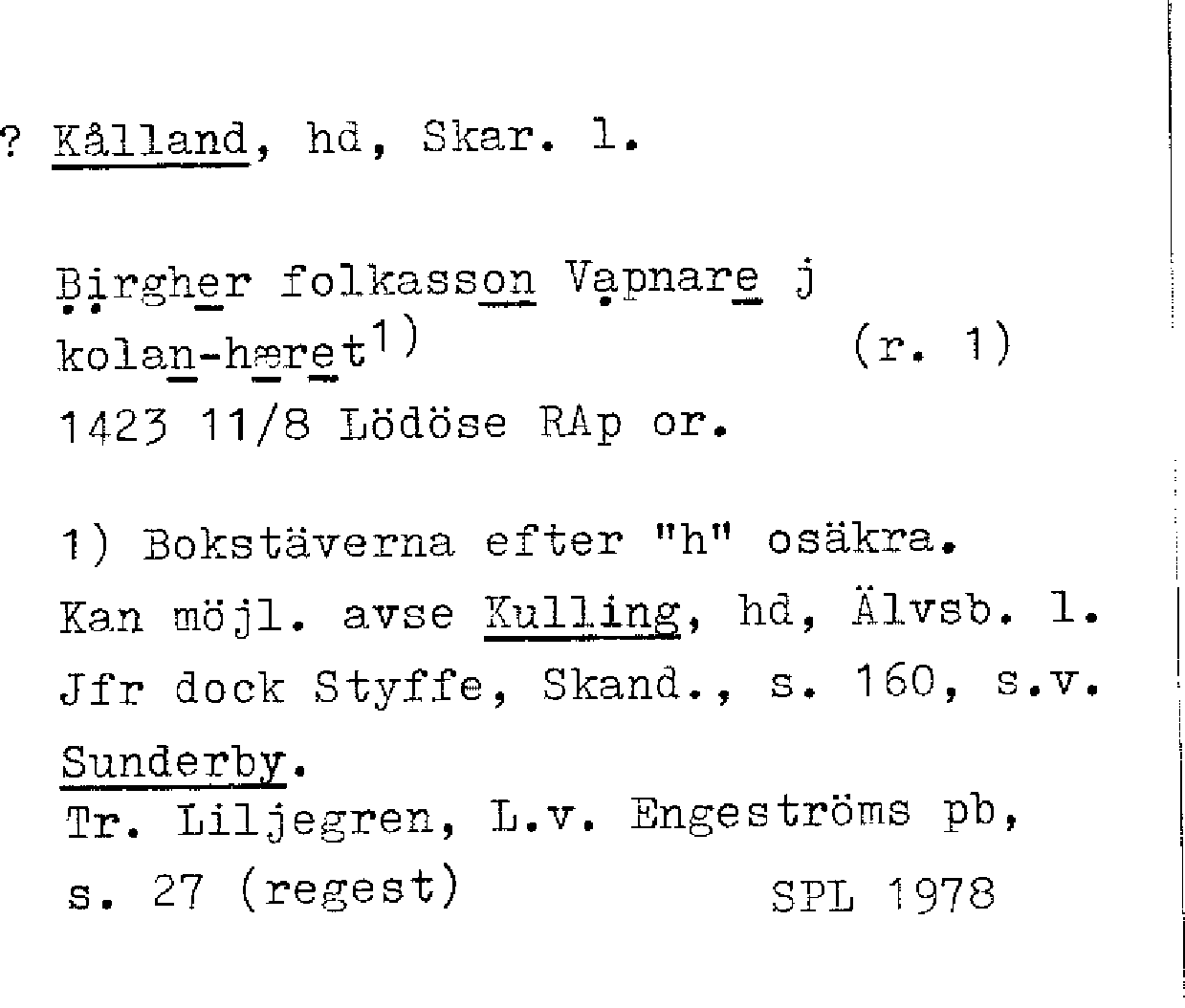 ? Kålland, hd, Skar. l.

Birgher folkasson Vapnare j kolan-hæret$^{1)}$ (r. 1)
1423 11/8 Lödöse RAp or.

1) Bokstäverna efter "h" osäkra. Kan möjl. avse Kulling, hd, Älvsb. l. Jfr dock Styffe, Skand., s. 160, s.v. Sunderby.
Tr. Liljegren, L.v. Engeströms pb, s. 27 (regest) SPL 1978